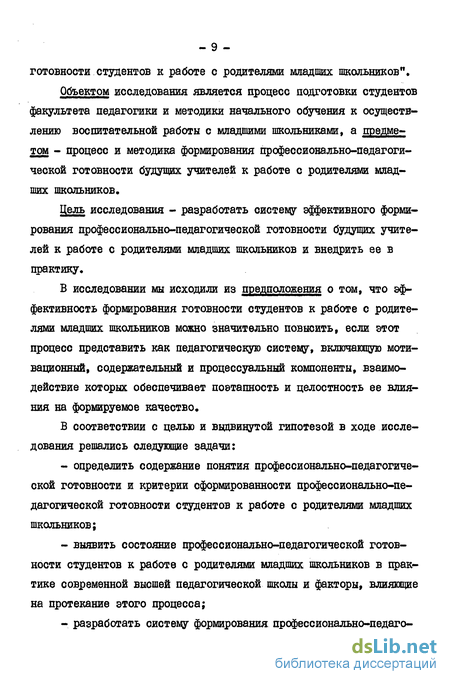 - 9 -

готовности студентов к работе с родителями младших школьников".

Объектом исследования является процесс подготовки студентов факультета педагогики и методики начального обучения к осуществлению воспитательной работы с младшими школьниками, а предметом - процесс и методика формирования профессионально-педагогической готовности будущих учителей к работе с родителями младших школьников.

Цель исследования - разработать систему эффективного формирования профессионально-педагогической готовности будущих учителей к работе с родителями младших школьников и внедрить ее в практику.

В исследовании мы исходили из предположения о том, что эффективность формирования готовности студентов к работе с родителями младших школьников можно значительно повысить, если этот процесс представить как педагогическую систему, включающую мотивационный, содержательный и процессуальный компоненты, взаимодействие которых обеспечивает поэтапность и целостность ее влияния на формируемое качество.

В соответствии с целью и выдвинутой гипотезой в ходе исследования решались следующие задачи:

- определить содержание понятия профессионально-педагогической готовности и критерии сформированности профессионально-педагогической готовности студентов к работе с родителями младших школьников;

- выявить состояние профессионально-педагогической готовности студентов к работе с родителями младших школьников в практике современной высшей педагогической школы и факторы, влияющие на протекание этого процесса;

- разработать систему формирования профессионально-педаго-

dsLib.net
библиотека диссертаций